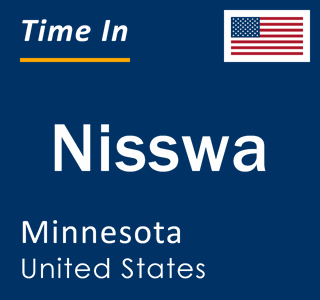 Time In

Nisswa

Minnesota
United States